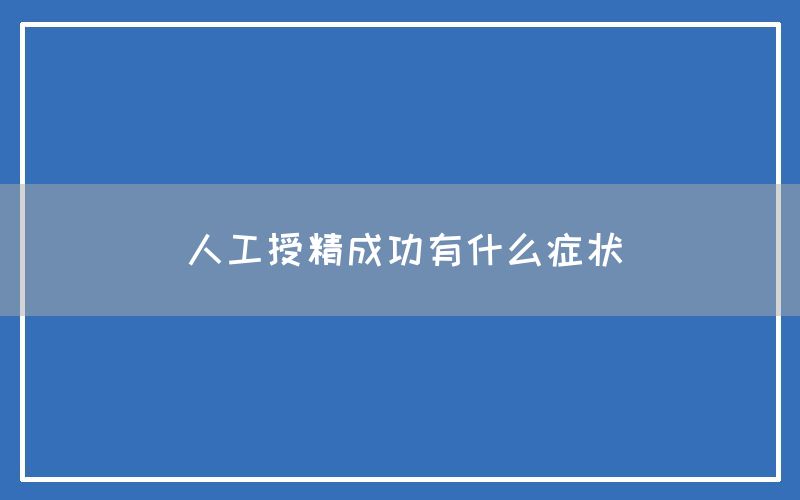 人工授精成功有什么症状